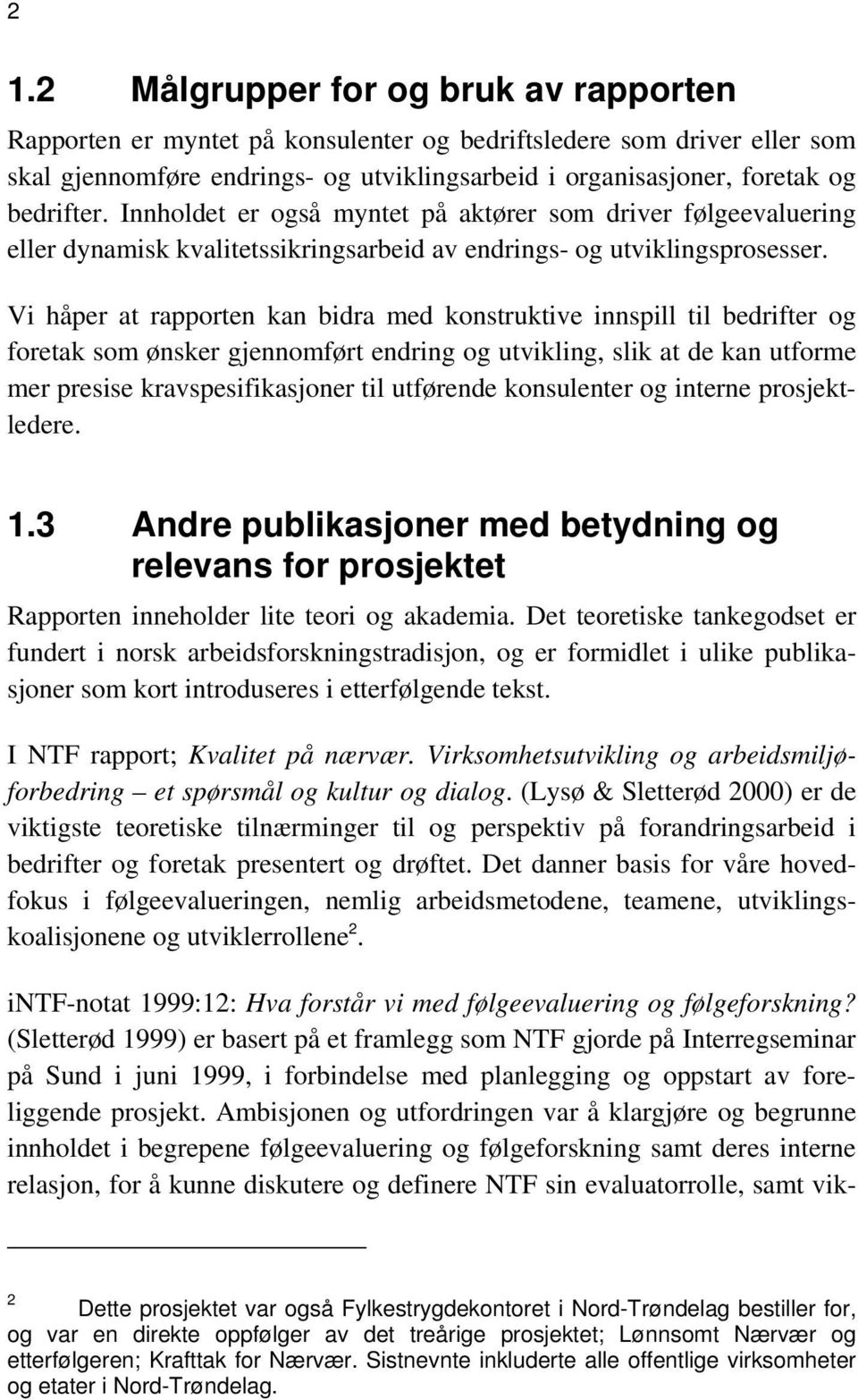 2

1.2 Målgrupper for og bruk av rapporten

Rapporten er myntet på konsulenter og bedriftsledere som driver eller som skal gjennomføre endrings- og utviklingsarbeid i organisasjoner, foretak og bedrifter. Innholdet er også myntet på aktører som driver følgeevaluering eller dynamisk kvalitetssikringsarbeid av endrings- og utviklingsprosesser.

Vi håper at rapporten kan bidra med konstruktive innspill til bedrifter og foretak som ønsker gjennomført endring og utvikling, slik at de kan utforme mer presise kravspesifikasjoner til utførende konsulenter og interne prosjektledere.

1.3 Andre publikasjoner med betydning og relevans for prosjektet

Rapporten inneholder lite teori og akademia. Det teoretiske tankegodset er fundert i norsk arbeidsforskningstradisjon, og er formidlet i ulike publikasjoner som kort introduseres i etterfølgende tekst.

I NTF rapport; Kvalitet på nærvær. Virksomhetsutvikling og arbeidsmiljøforbedring – et spørsmål og kultur og dialog. (Lysø & Sletterød 2000) er de viktigste teoretiske tilnærminger til og perspektiv på forandringsarbeid i bedrifter og foretak presentert og drøftet. Det danner basis for våre hovedfokus i følgeevalueringen, nemlig arbeidsmetodene, teamene, utviklingskoalisjonene og utviklerrollene$^2$.

iNTF-notat 1999:12: Hva forstår vi med følgeevaluering og følgeforskning? (Sletterød 1999) er basert på et framlegg som NTF gjorde på Interregseminar på Sund i juni 1999, i forbindelse med planlegging og oppstart av foreliggende prosjekt. Ambisjonen og utfordringen var å klargjøre og begrunne innholdet i begrepene følgeevaluering og følgeforskning samt deres interne relasjon, for å kunne diskutere og definere NTF sin evaluatorrolle, samt vik-

$^2$ Dette prosjektet var også Fylkestrygdekontoret i Nord-Trøndelag bestiller for, og var en direkte oppfølger av det treårige prosjektet; Lønnsomt Nærvær og etterfølgeren; Krafttak for Nærvær. Sistnevnte inkluderte alle offentlige virksomheter og etater i Nord-Trøndelag.